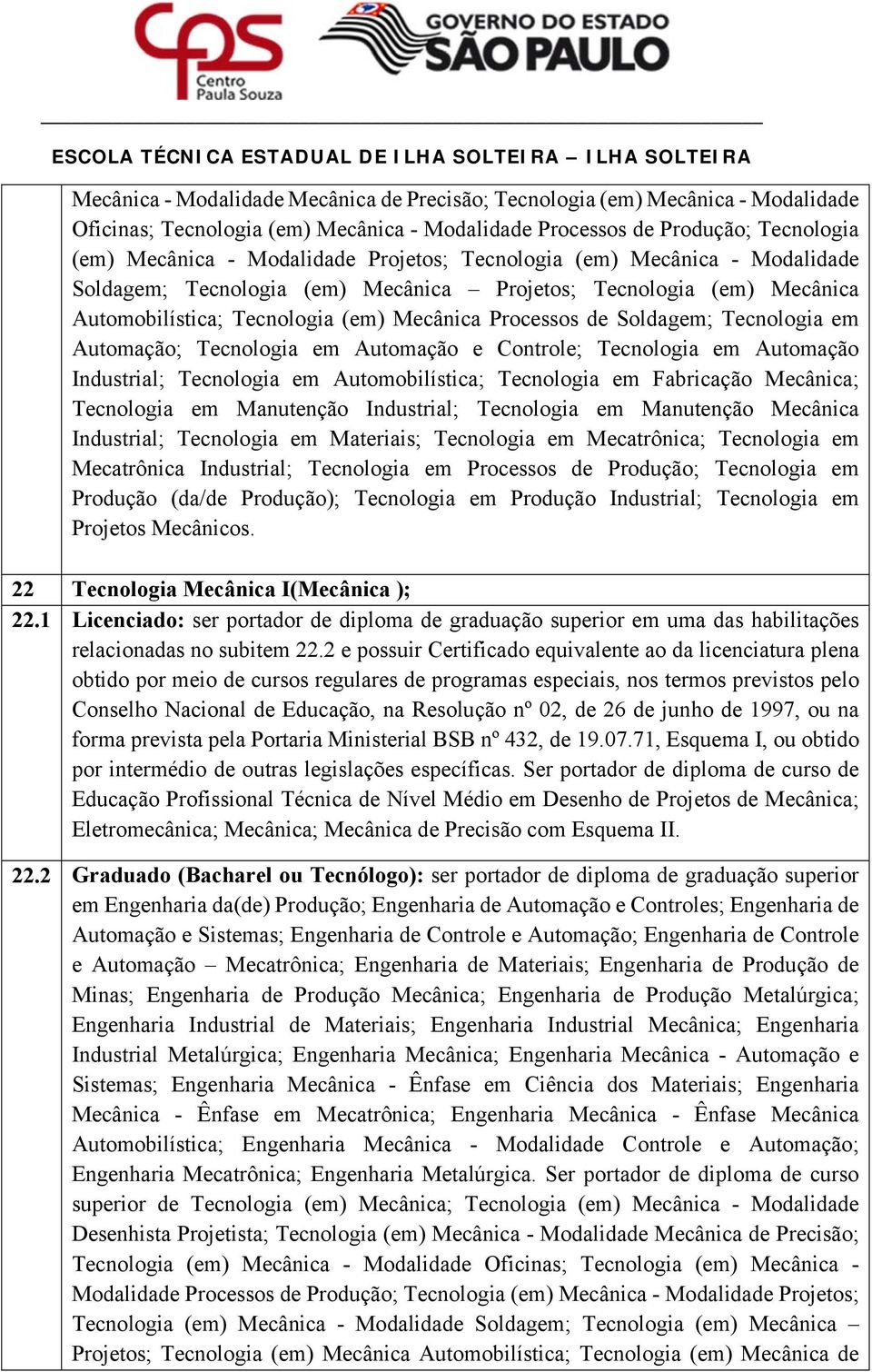 cps Centro Paula Souza

GOVERNO DO ESTADO SÃO PAULO

ESCOLA TÉCNICA ESTADUAL DE ILHA SOLTEIRA – ILHA SOLTEIRA

| | |
|---|---|
| | Mecânica - Modalidade Mecânica de Precisão; Tecnologia (em) Mecânica - Modalidade Oficinas; Tecnologia (em) Mecânica - Modalidade Processos de Produção; Tecnologia (em) Mecânica - Modalidade Projetos; Tecnologia (em) Mecânica - Modalidade Soldagem; Tecnologia (em) Mecânica – Projetos; Tecnologia (em) Mecânica Automobilística; Tecnologia (em) Mecânica Processos de Soldagem; Tecnologia em Automação; Tecnologia em Automação e Controle; Tecnologia em Automação Industrial; Tecnologia em Automobilística; Tecnologia em Fabricação Mecânica; Tecnologia em Manutenção Industrial; Tecnologia em Manutenção Mecânica Industrial; Tecnologia em Materiais; Tecnologia em Mecatrônica; Tecnologia em Mecatrônica Industrial; Tecnologia em Processos de Produção; Tecnologia em Produção (da/de Produção); Tecnologia em Produção Industrial; Tecnologia em Projetos Mecânicos. |
| 22 | Tecnologia Mecânica I(Mecânica ); |
| 22.1 | Licenciado: ser portador de diploma de graduação superior em uma das habilitações relacionadas no subitem 22.2 e possuir Certificado equivalente ao da licenciatura plena obtido por meio de cursos regulares de programas especiais, nos termos previstos pelo Conselho Nacional de Educação, na Resolução nº 02, de 26 de junho de 1997, ou na forma prevista pela Portaria Ministerial BSB nº 432, de 19.07.71, Esquema I, ou obtido por intermédio de outras legislações específicas. Ser portador de diploma de curso de Educação Profissional Técnica de Nível Médio em Desenho de Projetos de Mecânica; Eletromecânica; Mecânica; Mecânica de Precisão com Esquema II. |
| 22.2 | Graduado (Bacharel ou Tecnólogo): ser portador de diploma de graduação superior em Engenharia da(de) Produção; Engenharia de Automação e Controles; Engenharia de Automação e Sistemas; Engenharia de Controle e Automação; Engenharia de Controle e Automação – Mecatrônica; Engenharia de Materiais; Engenharia de Produção de Minas; Engenharia de Produção Mecânica; Engenharia de Produção Metalúrgica; Engenharia Industrial de Materiais; Engenharia Industrial Mecânica; Engenharia Industrial Metalúrgica; Engenharia Mecânica; Engenharia Mecânica - Automação e Sistemas; Engenharia Mecânica - Ênfase em Ciência dos Materiais; Engenharia Mecânica - Ênfase em Mecatrônica; Engenharia Mecânica - Ênfase Mecânica Automobilística; Engenharia Mecânica - Modalidade Controle e Automação; Engenharia Mecatrônica; Engenharia Metalúrgica. Ser portador de diploma de curso superior de Tecnologia (em) Mecânica; Tecnologia (em) Mecânica - Modalidade Desenhista Projetista; Tecnologia (em) Mecânica - Modalidade Mecânica de Precisão; Tecnologia (em) Mecânica - Modalidade Oficinas; Tecnologia (em) Mecânica - Modalidade Processos de Produção; Tecnologia (em) Mecânica - Modalidade Projetos; Tecnologia (em) Mecânica - Modalidade Soldagem; Tecnologia (em) Mecânica – Projetos; Tecnologia (em) Mecânica Automobilística; Tecnologia (em) Mecânica de |